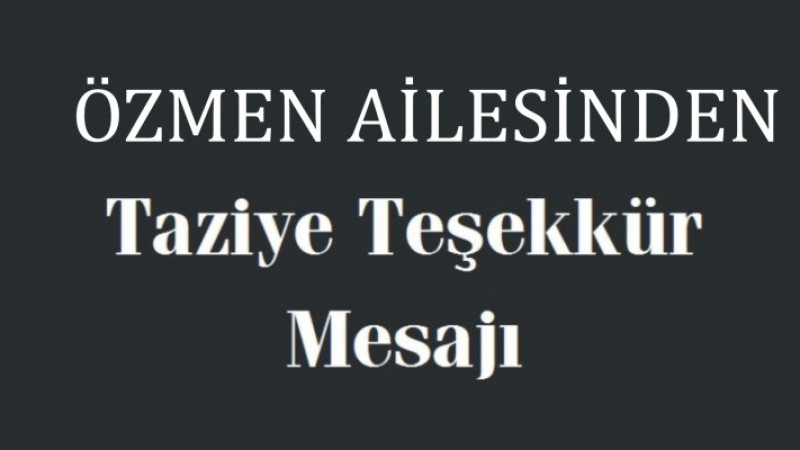 ÖZMEN AİLESİNDEN

Taziye Teşekkür Mesajı